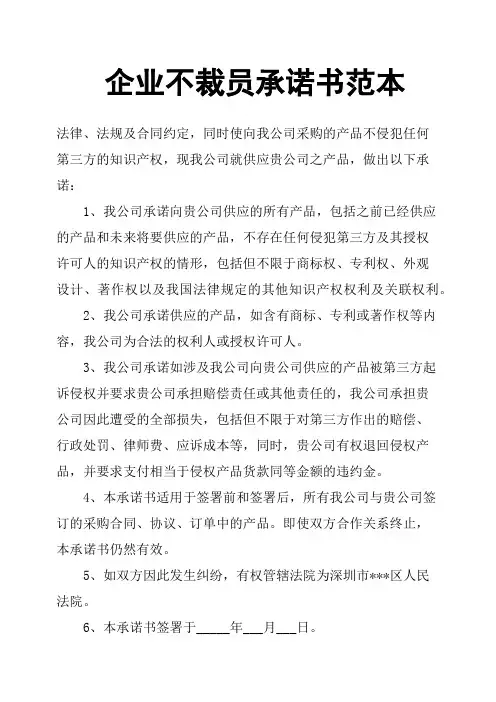 企业不裁员承诺书范本

法律、法规及合同约定，同时使向我公司采购的产品不侵犯任何第三方的知识产权，现我公司就供应贵公司之产品，做出以下承诺：

1、我公司承诺向贵公司供应的所有产品，包括之前已经供应的产品和未来将要供应的产品，不存在任何侵犯第三方及其授权许可人的知识产权的情形，包括但不限于商标权、专利权、外观设计、著作权以及我国法律规定的其他知识产权权利及关联权利。

2、我公司承诺供应的产品，如含有商标、专利或著作权等内容，我公司为合法的权利人或授权许可人。

3、我公司承诺如涉及我公司向贵公司供应的产品被第三方起诉侵权并要求贵公司承担赔偿责任或其他责任的，我公司承担贵公司因此遭受的全部损失，包括但不限于对第三方作出的赔偿、行政处罚、律师费、应诉成本等，同时，贵公司有权退回侵权产品，并要求支付相当于侵权产品货款同等金额的违约金。

4、本承诺书适用于签署前和签署后，所有我公司与贵公司签订的采购合同、协议、订单中的产品。即使双方合作关系终止，本承诺书仍然有效。

5、如双方因此发生纠纷，有权管辖法院为深圳市***区人民法院。

6、本承诺书签署于_____年___月___日。